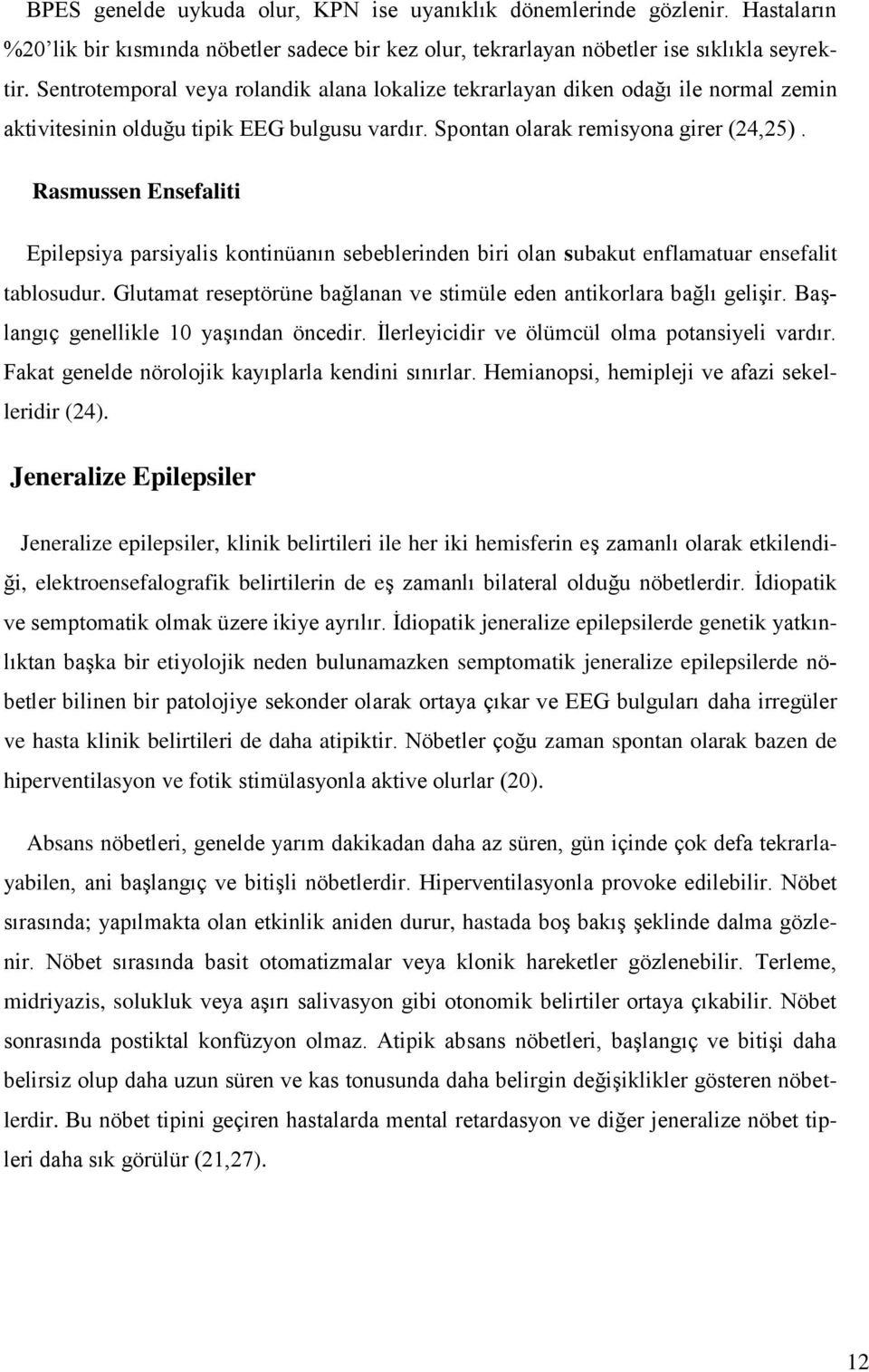 BPES genelde uykuda olur, KPN ise uyanıklık dönemlerinde gözlenir. Hastaların %20'lik bir kısmında nöbetler sadece bir kez olur, tekrarlayan nöbetler ise sıklıkla seyrektir. Sentrotemporal veya rolandik alana lokalize tekrarlayan diken odağı ile normal zemin aktivitesinin olduğu tipik EEG bulgusu vardır. Spontan olarak remisyona girer (24,25).

Rasmussen Ensefaliti

Epilepsiya parsiyalis kontinüanın sebeblerinden biri olan subakut enflamatuar ensefalit tablosudur. Glutamat reseptörüne bağlanan ve stimüle eden antikorlara bağlı gelişir. Başlangıç genellikle 10 yaşından öncedir. İlerleyicidir ve ölümcül olma potansiyeli vardır. Fakat genelde nörolojik kayıplarla kendini sınırlar. Hemianopsi, hemipleji ve afazi sekelleridir (24).

Jeneralize Epilepsiler

Jeneralize epilepsiler, klinik belirtileri ile her iki hemisferin eş zamanlı olarak etkilendiği, elektroensefalografik belirtilerin de eş zamanlı bilateral olduğu nöbetlerdir. İdiopatik ve semptomatik olmak üzere ikiye ayrılır. İdiopatik jeneralize epilepsilerde genetik yatkınlıktan başka bir etiyolojik neden bulunamazken semptomatik jeneralize epilepsilerde nöbetler bilinen bir patolojiye sekonder olarak ortaya çıkar ve EEG bulguları daha irregüler ve hasta klinik belirtileri de daha atipiktir. Nöbetler çoğu zaman spontan olarak bazen de hiperventilasyon ve fotik stimülasyonla aktive olurlar (20).

Absans nöbetleri, genelde yarım dakikadan daha az süren, gün içinde çok defa tekrarlayabilen, ani başlangıç ve bitişli nöbetlerdir. Hiperventilasyonla provoke edilebilir. Nöbet sırasında; yapılmakta olan etkinlik aniden durur, hastada boş bakış şeklinde dalma gözlenir. Nöbet sırasında basit otomatizmalar veya klonik hareketler gözlenebilir. Terleme, midriyazis, solukluk veya aşırı salivasyon gibi otonomik belirtiler ortaya çıkabilir. Nöbet sonrasında postiktal konfüzyon olmaz. Atipik absans nöbetleri, başlangıç ve bitişi daha belirsiz olup daha uzun süren ve kas tonusunda daha belirgin değişiklikler gösteren nöbetlerdir. Bu nöbet tipini geçiren hastalarda mental retardasyon ve diğer jeneralize nöbet tipleri daha sık görülür (21,27).

12